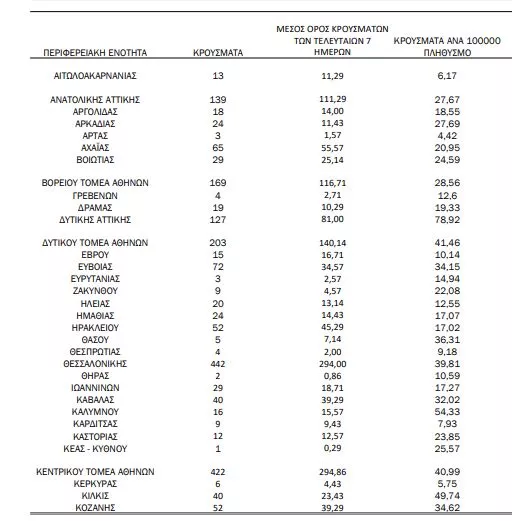 | ΠΕΡΙΦΕΡΕΙΑΚΗ ΕΝΟΤΗΤΑ | ΚΡΟΥΣΜΑΤΑ | ΜΕΣΟΣ ΟΡΟΣ ΚΡΟΥΣΜΑΤΩΝ ΤΩΝ ΤΕΛΕΥΤΑΙΩΝ 7 ΗΜΕΡΩΝ | ΚΡΟΥΣΜΑΤΑ ΑΝΑ 100000 ΠΛΗΘΥΣΜΟ |
|---|---|---|---|
| ΑΙΤΩΛΟΑΚΑΡΝΑΝΙΑΣ | 13 | 11,29 | 6,17 |
| ΑΝΑΤΟΛΙΚΗΣ ΑΤΤΙΚΗΣ | 139 | 111,29 | 27,67 |
| ΑΡΓΟΛΙΔΑΣ | 18 | 14,00 | 18,55 |
| ΑΡΚΑΔΙΑΣ | 24 | 11,43 | 27,69 |
| ΑΡΤΑΣ | 3 | 1,57 | 4,42 |
| ΑΧΑΪΑΣ | 65 | 55,57 | 20,95 |
| ΒΟΙΩΤΙΑΣ | 29 | 25,14 | 24,59 |
| ΒΟΡΕΙΟΥ ΤΟΜΕΑ ΑΘΗΝΩΝ | 169 | 116,71 | 28,56 |
| ΓΡΕΒΕΝΩΝ | 4 | 2,71 | 12,6 |
| ΔΡΑΜΑΣ | 19 | 10,29 | 19,33 |
| ΔΥΤΙΚΗΣ ΑΤΤΙΚΗΣ | 127 | 81,00 | 78,92 |
| ΔΥΤΙΚΟΥ ΤΟΜΕΑ ΑΘΗΝΩΝ | 203 | 140,14 | 41,46 |
| ΕΒΡΟΥ | 15 | 16,71 | 10,14 |
| ΕΥΒΟΙΑΣ | 72 | 34,57 | 34,15 |
| ΕΥΡΥΤΑΝΙΑΣ | 3 | 2,57 | 14,94 |
| ΖΑΚΥΝΘΟΥ | 9 | 4,57 | 22,08 |
| ΗΛΕΙΑΣ | 20 | 13,14 | 12,55 |
| ΗΜΑΘΙΑΣ | 24 | 14,43 | 17,07 |
| ΗΡΑΚΛΕΙΟΥ | 52 | 45,29 | 17,02 |
| ΘΑΣΟΥ | 5 | 7,14 | 36,31 |
| ΘΕΣΠΡΩΤΙΑΣ | 4 | 2,00 | 9,18 |
| ΘΕΣΣΑΛΟΝΙΚΗΣ | 442 | 294,00 | 39,81 |
| ΘΗΡΑΣ | 2 | 0,86 | 10,59 |
| ΙΩΑΝΝΙΝΩΝ | 29 | 18,71 | 17,27 |
| ΚΑΒΑΛΑΣ | 40 | 39,29 | 32,02 |
| ΚΑΛΥΜΝΟΥ | 16 | 15,57 | 54,33 |
| ΚΑΡΔΙΤΣΑΣ | 9 | 9,43 | 7,93 |
| ΚΑΣΤΟΡΙΑΣ | 12 | 12,57 | 23,85 |
| ΚΕΑΣ - ΚΥΘΝΟΥ | 1 | 0,29 | 25,57 |
| ΚΕΝΤΡΙΚΟΥ ΤΟΜΕΑ ΑΘΗΝΩΝ | 422 | 294,86 | 40,99 |
| ΚΕΡΚΥΡΑΣ | 6 | 4,43 | 5,75 |
| ΚΙΛΚΙΣ | 40 | 23,43 | 49,74 |
| ΚΟΖΑΝΗΣ | 52 | 39,29 | 34,62 |